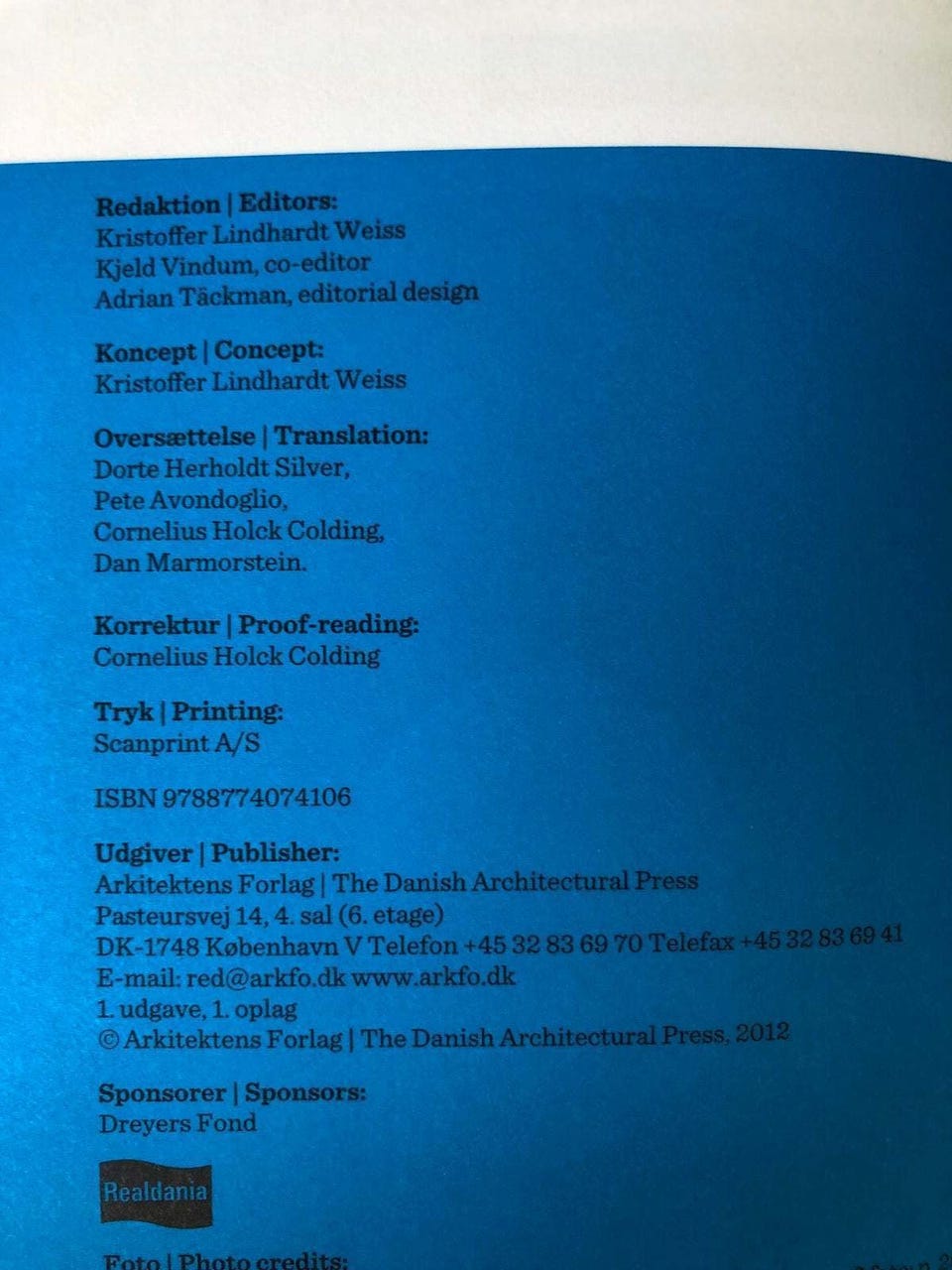 Redaktion | Editors:
Kristoffer Lindhardt Weiss
Kjeld Vindum, co-editor
Adrian Täckman, editorial design

Koncept | Concept:
Kristoffer Lindhardt Weiss

Oversættelse | Translation:
Dorte Herholdt Silver,
Pete Avondoglio,
Cornelius Holck Colding,
Dan Marmorstein.

Korrektur | Proof-reading:
Cornelius Holck Colding

Tryk | Printing:
Scanprint A/S

ISBN 9788774074106

Udgiver | Publisher:
Arkitektens Forlag | The Danish Architectural Press
Pasteursvej 14, 4. sal (6. etage)
DK-1748 København V Telefon +45 32 83 69 70 Telefax +45 32 83 69 41
E-mail: red@arkfo.dk www.arkfo.dk
1. udgave, 1. oplag
© Arkitektens Forlag | The Danish Architectural Press, 2012

Sponsorer | Sponsors:
Dreyers Fond

Realdania

Foto | Photo credits: